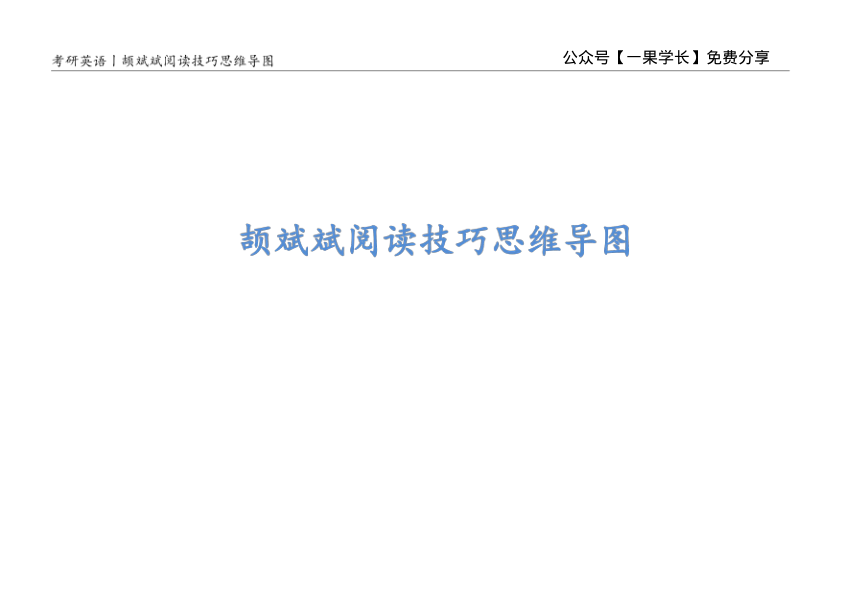 考研英语丨颉斌斌阅读技巧思维导图

公众号【一果学长】免费分享

颉斌斌阅读技巧思维导图